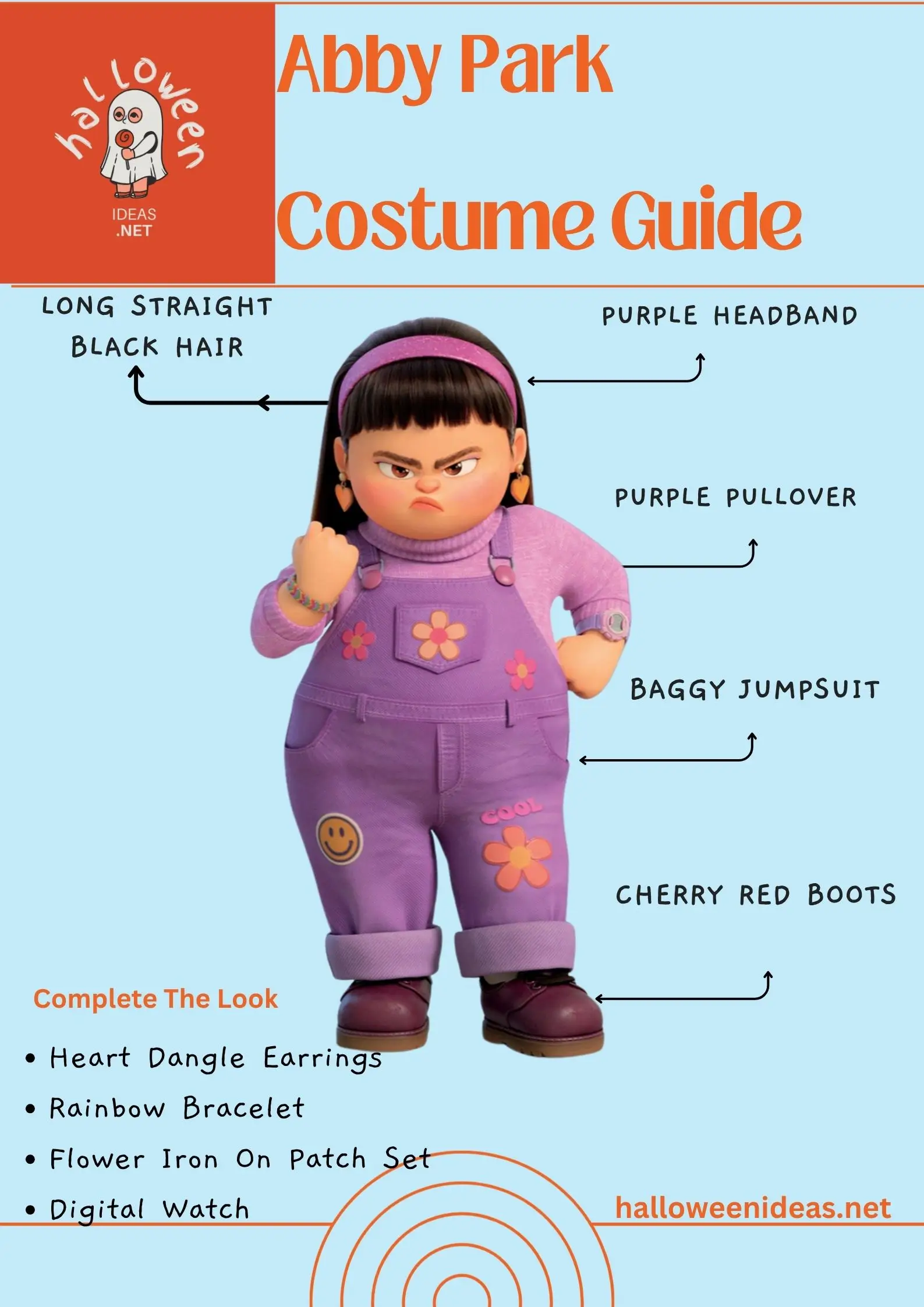 halloween
IDEAS
.NET

Abby Park

Costume Guide

LONG STRAIGHT BLACK HAIR

PURPLE HEADBAND

PURPLE PULLOVER

BAGGY JUMPSUIT

COOL

CHERRY RED BOOTS

Complete The Look

• Heart Dangle Earrings
• Rainbow Bracelet
• Flower Iron On Patch Set
• Digital Watch

halloweenideas.net